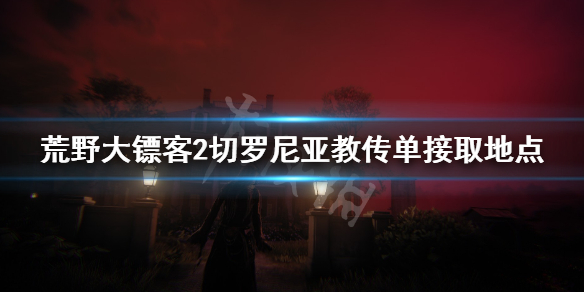 荒野大镖客2切罗尼亚教传单接取地点